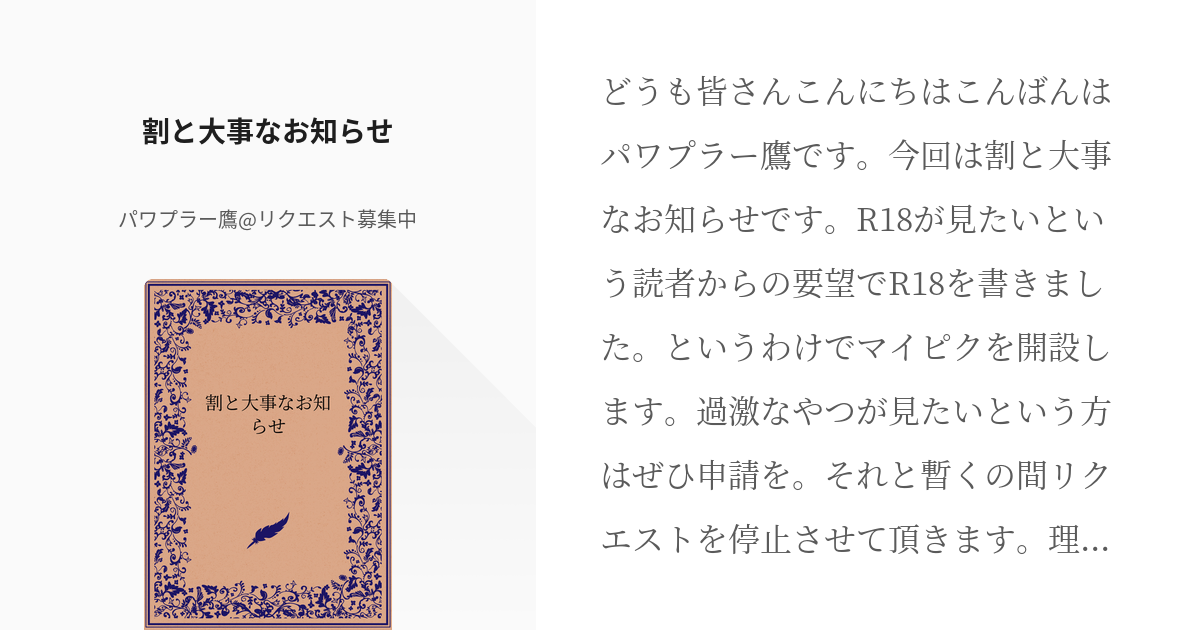 割と大事なお知らせ

パワプラー鷹@リクエスト募集中

割と大事なお知らせ

どうも皆さんこんにちはこんばんはパワプラー鷹です。今回は割と大事なお知らせです。R18が見たいという読者からの要望でR18を書きました。というわけでマイピクを開設します。過激なやつが見たいという方はぜひ申請を。それと暫くの間リクエストを停止させて頂きます。理…